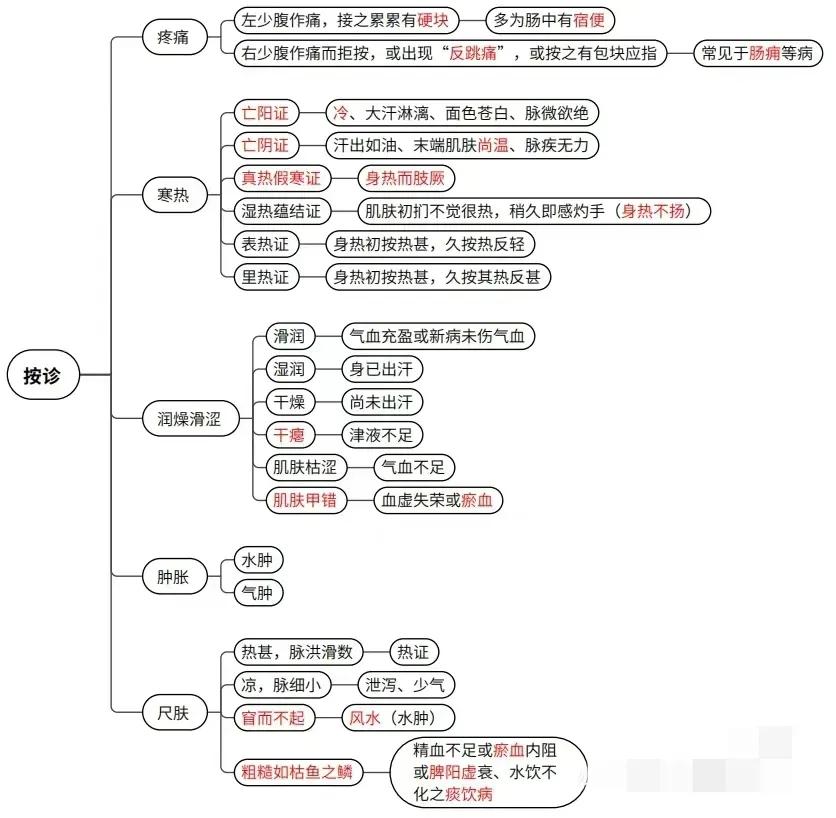 按诊

疼痛
左少腹作痛，接之累累有硬块
多为肠中有宿便
右少腹作痛而拒按，或出现“反跳痛”，或按之有包块应指
常见于肠痈等病

寒热
亡阳证
冷、大汗淋漓、面色苍白、脉微欲绝
亡阴证
汗出如油、末端肌肤尚温、脉疾无力
真热假寒证
身热而肢厥
湿热蕴结证
肌肤初扪不觉很热，稍久即感灼手（身热不扬）
表热证
身热初按热甚，久按热反轻
里热证
身热初按热甚，久按其热反甚

润燥滑涩
滑润
气血充盈或新病未伤气血
湿润
身已出汗
干燥
尚未出汗
干瘪
津液不足
肌肤枯涩
气血不足
肌肤甲错
血虚失荣或瘀血

肿胀
水肿
气肿

尺肤
热甚，脉洪滑数
热证
凉，脉细小
泄泻、少气
窅而不起
风水（水肿）
粗糙如枯鱼之鳞
精血不足或瘀血内阻或脾阳虚衰、水饮不化之痰饮病